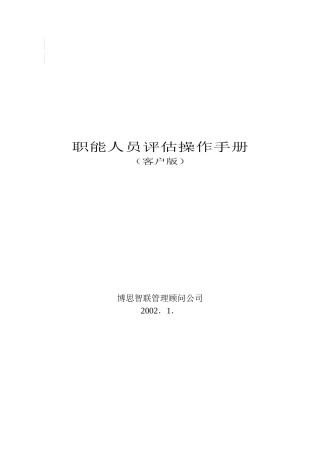 职能人员评估操作手册
（客户版）

博思智联管理顾问公司
2002．1．